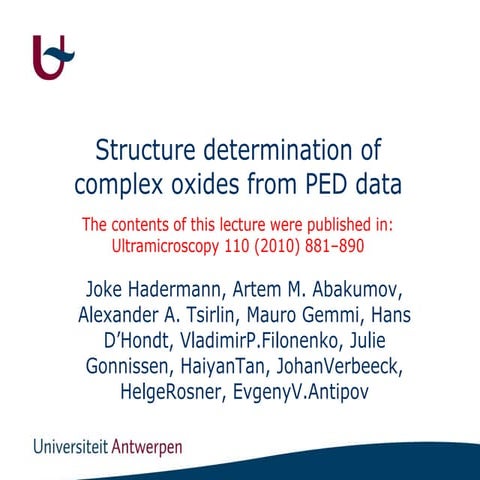 Structure determination of complex oxides from PED data

The contents of this lecture were published in: Ultramicroscopy 110 (2010) 881–890

Joke Hadermann, Artem M. Abakumov, Alexander A. Tsirlin, Mauro Gemmi, Hans D'Hondt, VladimirP.Filonenko, Julie Gonnissen, HaiyanTan, JohanVerbeeck, HelgeRosner, EvgenyV.Antipov

Universiteit Antwerpen